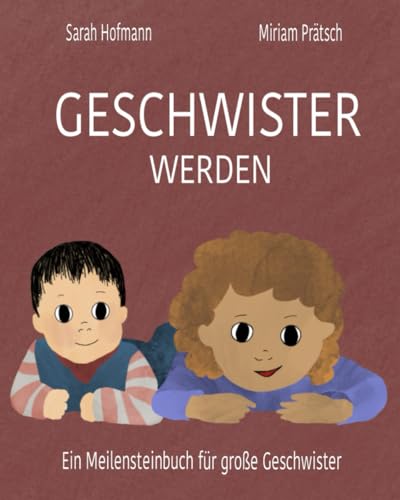 Sarah Hofmann

Miriam Prätsch

GESCHWISTER
WERDEN

Ein Meilensteinbuch für große Geschwister